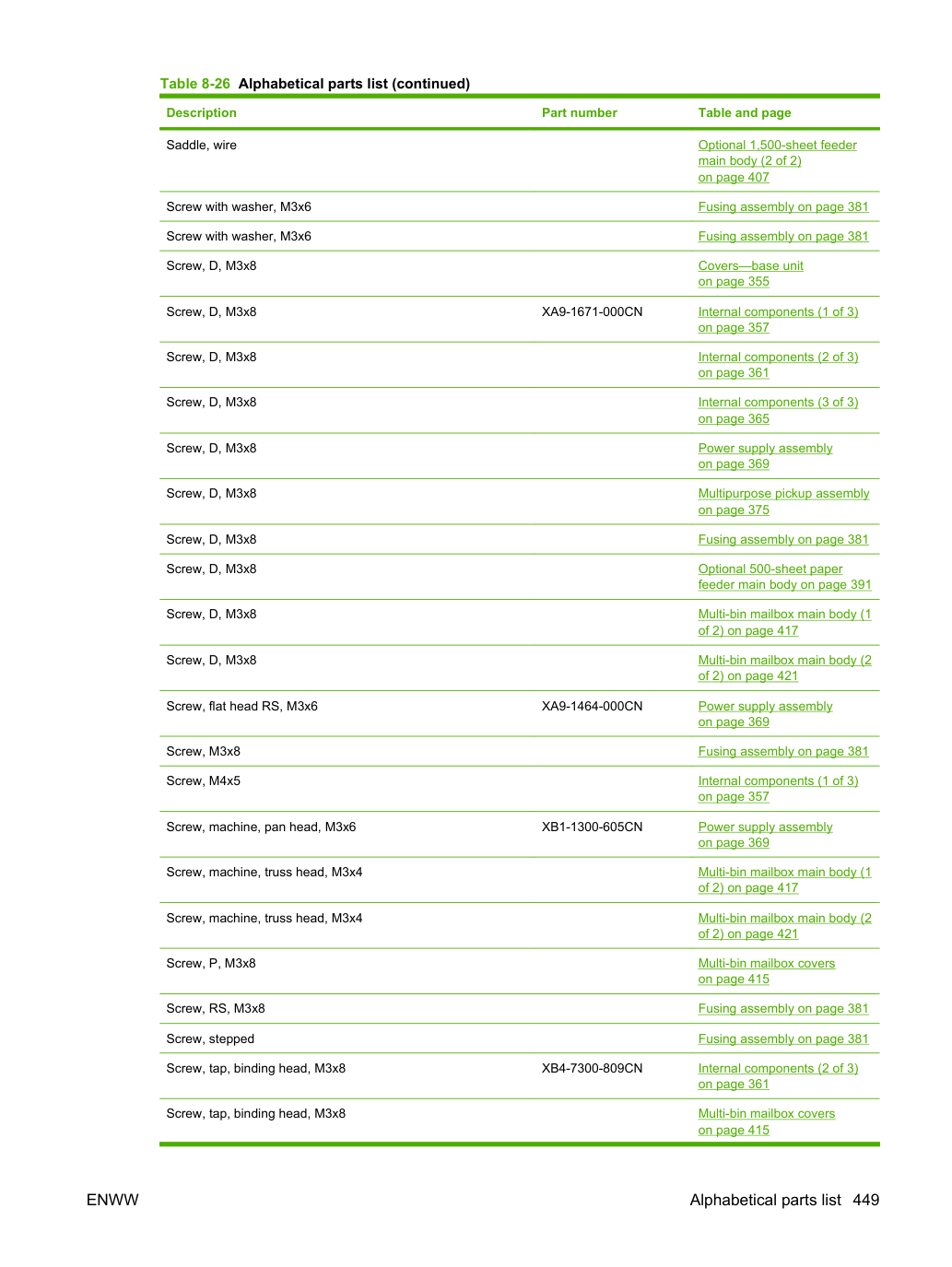 Table 8-26 Alphabetical parts list (continued)

| Description | Part number | Table and page |
|---|---|---|
| Saddle, wire | | Optional 1,500-sheet feeder main body (2 of 2) on page 407 |
| Screw with washer, M3x6 | | Fusing assembly on page 381 |
| Screw with washer, M3x6 | | Fusing assembly on page 381 |
| Screw, D, M3x8 | | Covers—base unit on page 355 |
| Screw, D, M3x8 | XA9-1671-000CN | Internal components (1 of 3) on page 357 |
| Screw, D, M3x8 | | Internal components (2 of 3) on page 361 |
| Screw, D, M3x8 | | Internal components (3 of 3) on page 365 |
| Screw, D, M3x8 | | Power supply assembly on page 369 |
| Screw, D, M3x8 | | Multipurpose pickup assembly on page 375 |
| Screw, D, M3x8 | | Fusing assembly on page 381 |
| Screw, D, M3x8 | | Optional 500-sheet paper feeder main body on page 391 |
| Screw, D, M3x8 | | Multi-bin mailbox main body (1 of 2) on page 417 |
| Screw, D, M3x8 | | Multi-bin mailbox main body (2 of 2) on page 421 |
| Screw, flat head RS, M3x6 | XA9-1464-000CN | Power supply assembly on page 369 |
| Screw, M3x8 | | Fusing assembly on page 381 |
| Screw, M4x5 | | Internal components (1 of 3) on page 357 |
| Screw, machine, pan head, M3x6 | XB1-1300-605CN | Power supply assembly on page 369 |
| Screw, machine, truss head, M3x4 | | Multi-bin mailbox main body (1 of 2) on page 417 |
| Screw, machine, truss head, M3x4 | | Multi-bin mailbox main body (2 of 2) on page 421 |
| Screw, P, M3x8 | | Multi-bin mailbox covers on page 415 |
| Screw, RS, M3x8 | | Fusing assembly on page 381 |
| Screw, stepped | | Fusing assembly on page 381 |
| Screw, tap, binding head, M3x8 | XB4-7300-809CN | Internal components (2 of 3) on page 361 |
| Screw, tap, binding head, M3x8 | | Multi-bin mailbox covers on page 415 |

ENWW

Alphabetical parts list 449